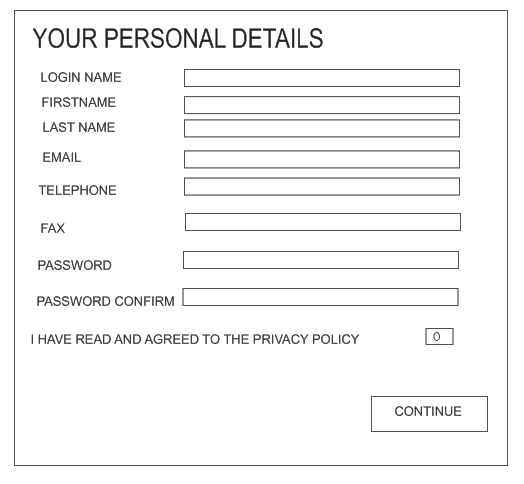 YOUR PERSONAL DETAILS

LOGIN NAME

FIRSTNAME

LAST NAME

EMAIL

TELEPHONE

FAX

PASSWORD

PASSWORD CONFIRM

I HAVE READ AND AGREED TO THE PRIVACY POLICY 0

CONTINUE